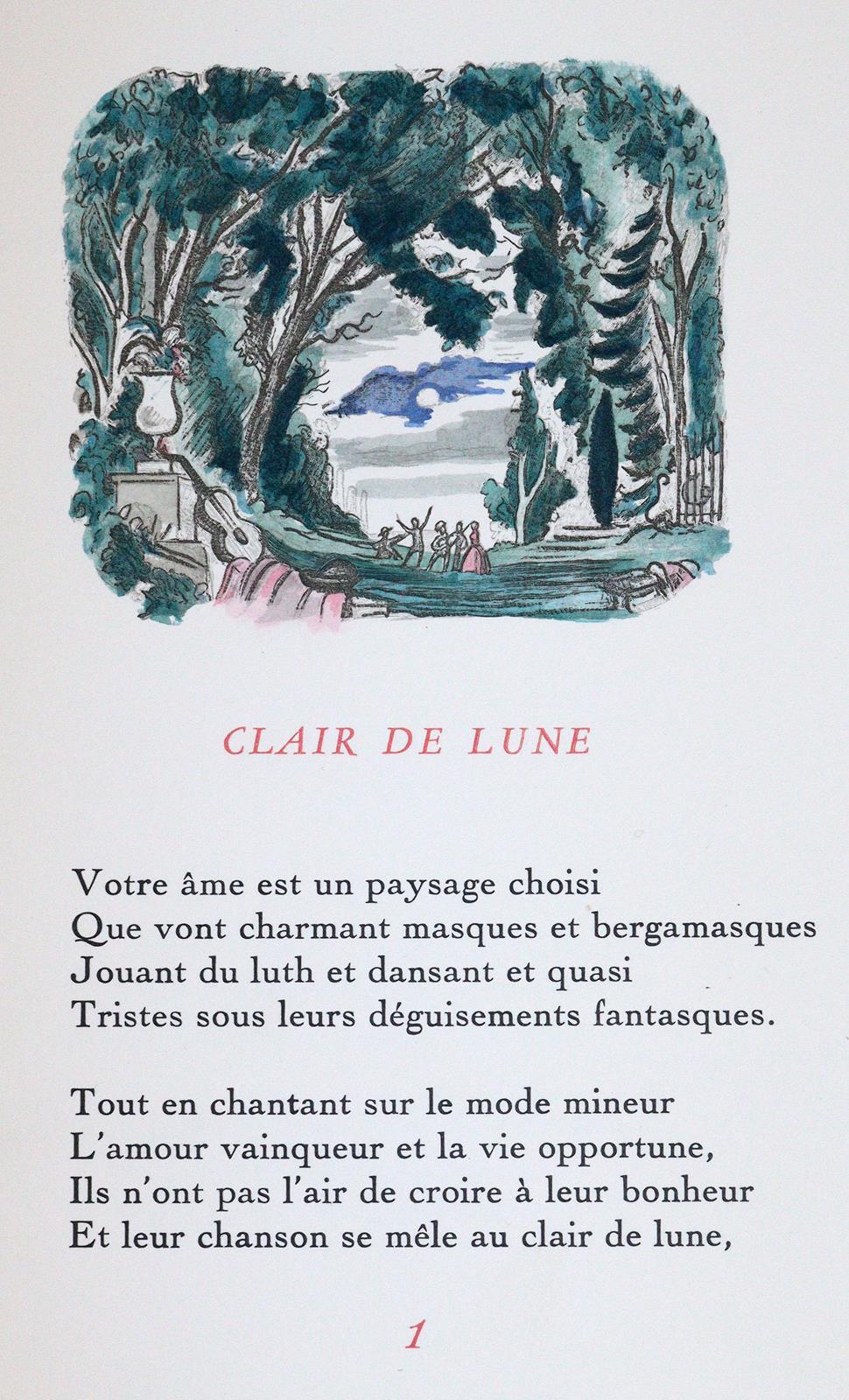 CLAIR DE LUNE

Votre âme est un paysage choisi
Que vont charmant masques et bergamasques
Jouant du luth et dansant et quasi
Tristes sous leurs déguisements fantasques.

Tout en chantant sur le mode mineur
L'amour vainqueur et la vie opportune,
Ils n'ont pas l'air de croire à leur bonheur
Et leur chanson se mêle au clair de lune,

1